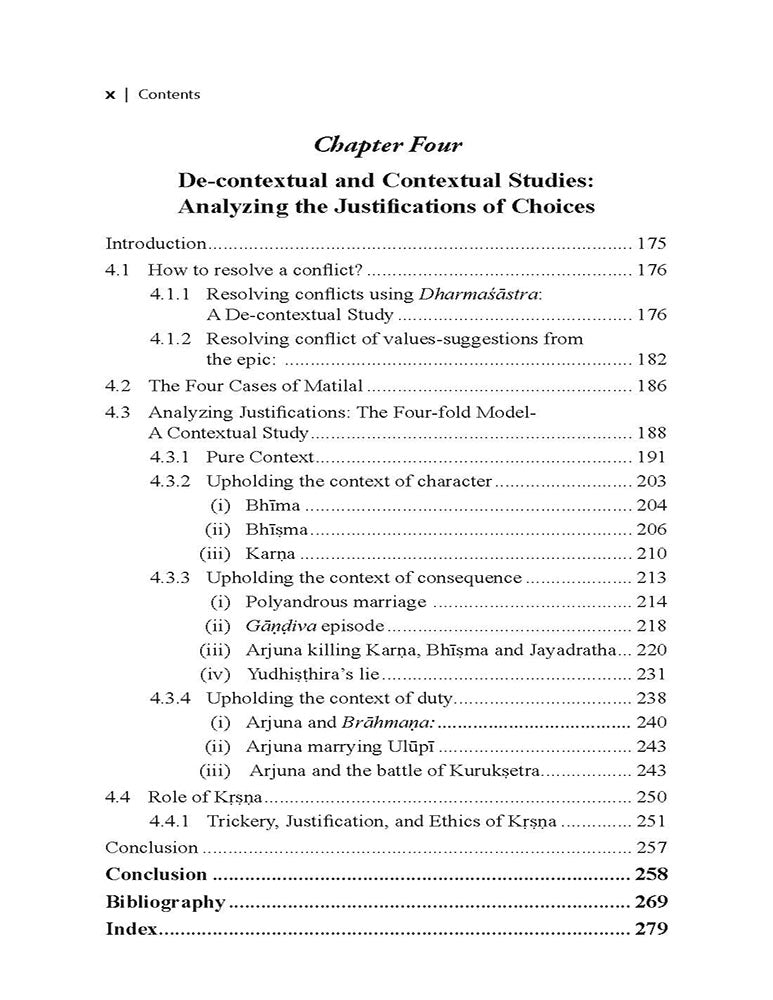 x | Contents

Chapter Four

De-contextual and Contextual Studies: Analyzing the Justifications of Choices

Introduction 175
4.1 How to resolve a conflict? 176
4.1.1 Resolving conflicts using Dharmaśāstra: A De-contextual Study 176
4.1.2 Resolving conflict of values-suggestions from the epic: 182
4.2 The Four Cases of Matilal 186
4.3 Analyzing Justifications: The Four-fold Model- A Contextual Study 188
4.3.1 Pure Context 191
4.3.2 Upholding the context of character 203
(i) Bhīma 204
(ii) Bhīṣma 206
(iii) Karṇa 210
4.3.3 Upholding the context of consequence 213
(i) Polyandrous marriage 214
(ii) Gāṇḍiva episode 218
(iii) Arjuna killing Karṇa, Bhīṣma and Jayadratha 220
(iv) Yudhiṣṭhira's lie 231
4.3.4 Upholding the context of duty 238
(i) Arjuna and Brāhmaṇa: 240
(ii) Arjuna marrying Ulūpī 243
(iii) Arjuna and the battle of Kurukṣetra 243
4.4 Role of Kṛṣṇa 250
4.4.1 Trickery, Justification, and Ethics of Kṛṣṇa 251
Conclusion 257
Conclusion 258
Bibliography 269
Index 279